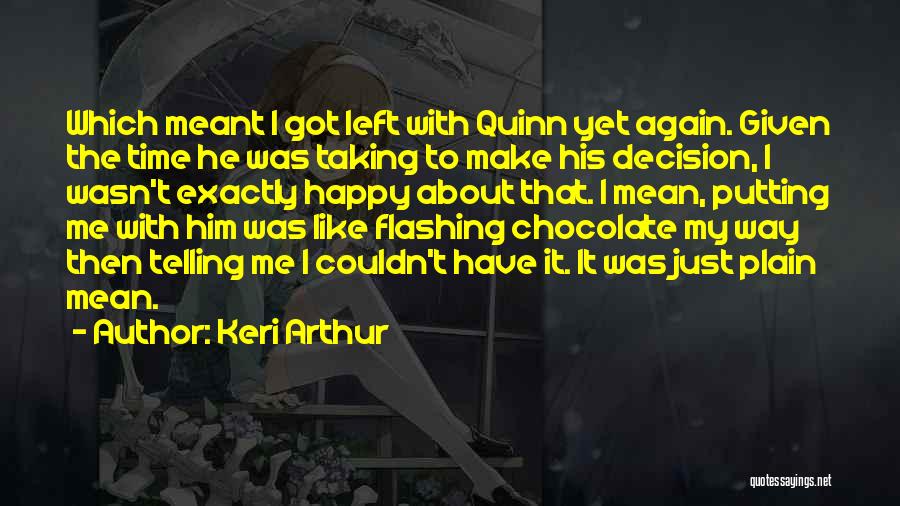 Which meant I got left with Quinn yet again. Given the time he was taking to make his decision, I wasn't exactly happy about that. I mean, putting me with him was like flashing chocolate my way then telling me I couldn't have it. It was just plain mean.

- Author: Keri Arthur

quotessayings.net